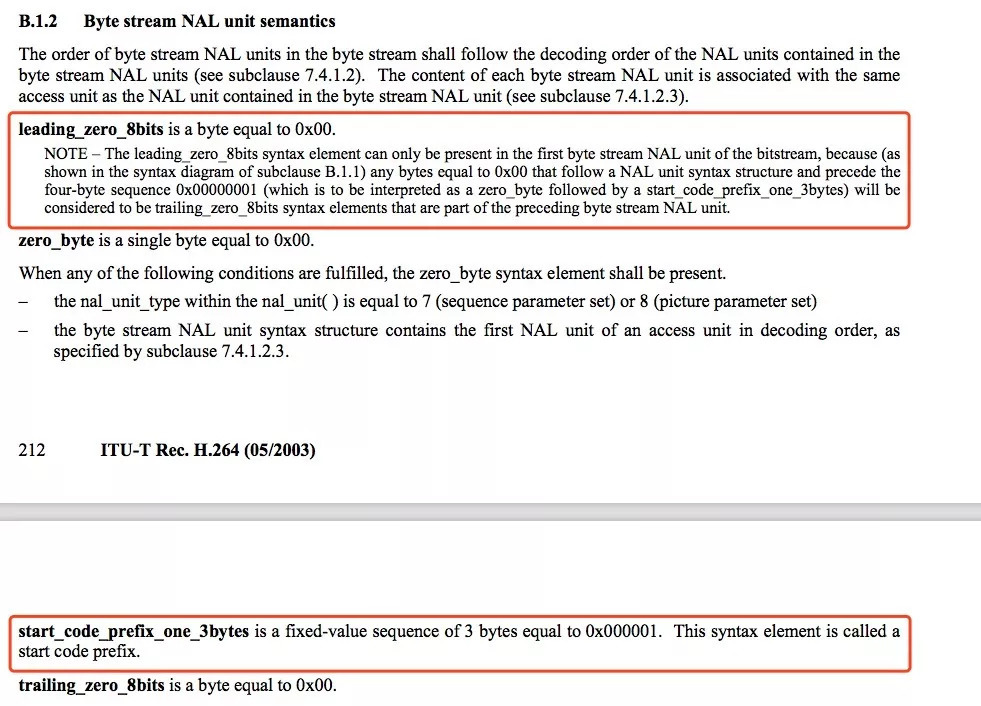 B.1.2 Byte stream NAL unit semantics

The order of byte stream NAL units in the byte stream shall follow the decoding order of the NAL units contained in the byte stream NAL units (see subclause 7.4.1.2). The content of each byte stream NAL unit is associated with the same access unit as the NAL unit contained in the byte stream NAL unit (see subclause 7.4.1.2.3).

leading_zero_8bits is a byte equal to 0x00.

NOTE – The leading_zero_8bits syntax element can only be present in the first byte stream NAL unit of the bitstream, because (as shown in the syntax diagram of subclause B.1.1) any bytes equal to 0x00 that follow a NAL unit syntax structure and precede the four-byte sequence 0x00000001 (which is to be interpreted as a zero_byte followed by a start_code_prefix_one_3bytes) will be considered to be trailing_zero_8bits syntax elements that are part of the preceding byte stream NAL unit.

zero_byte is a single byte equal to 0x00.

When any of the following conditions are fulfilled, the zero_byte syntax element shall be present.

– the nal_unit_type within the nal_unit( ) is equal to 7 (sequence parameter set) or 8 (picture parameter set)

– the byte stream NAL unit syntax structure contains the first NAL unit of an access unit in decoding order, as specified by subclause 7.4.1.2.3.

212 ITU-T Rec. H.264 (05/2003)

start_code_prefix_one_3bytes is a fixed-value sequence of 3 bytes equal to 0x000001. This syntax element is called a start code prefix.

trailing_zero_8bits is a byte equal to 0x00.